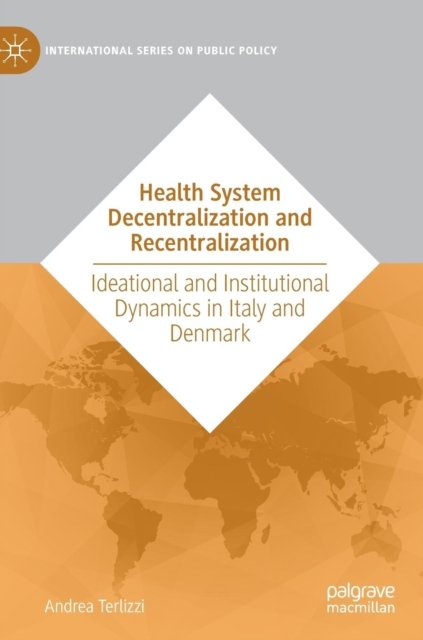 INTERNATIONAL SERIES ON PUBLIC POLICY

Health System Decentralization and Recentralization

Ideational and Institutional Dynamics in Italy and Denmark

Andrea Terlizzi

palgrave macmillan